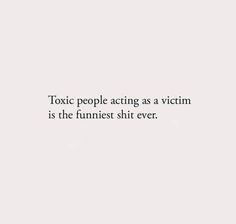 Toxic people acting as a victim is the funniest shit ever.